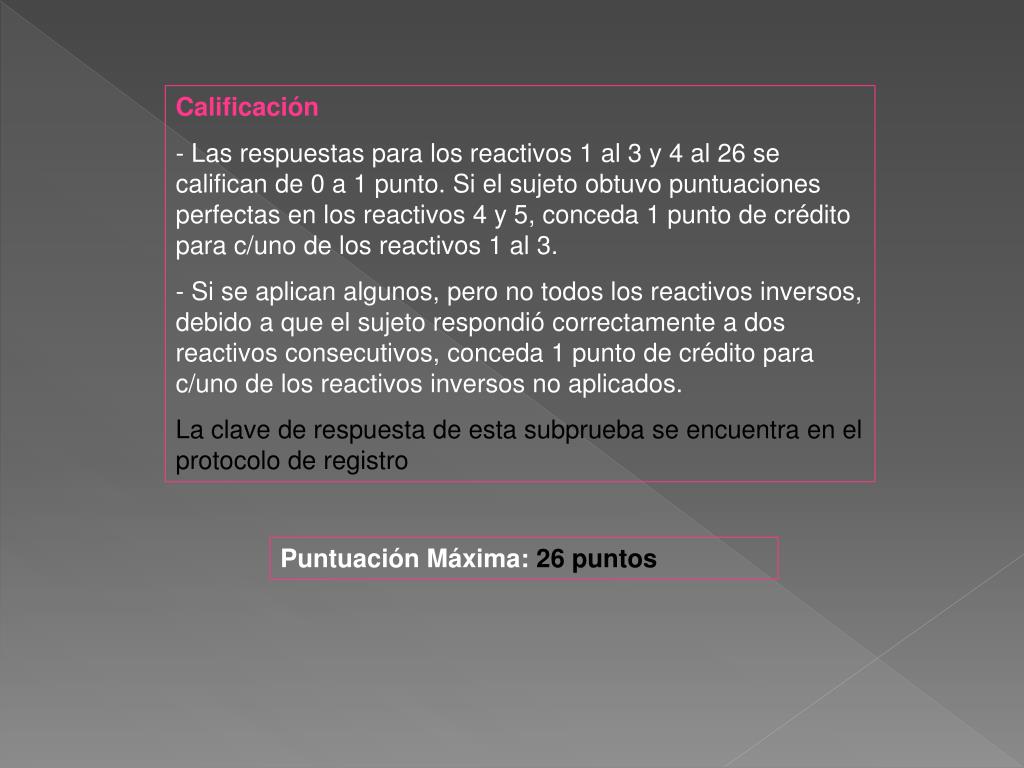 Calificación

- Las respuestas para los reactivos 1 al 3 y 4 al 26 se califican de 0 a 1 punto. Si el sujeto obtuvo puntuaciones perfectas en los reactivos 4 y 5, conceda 1 punto de crédito para c/uno de los reactivos 1 al 3.

- Si se aplican algunos, pero no todos los reactivos inversos, debido a que el sujeto respondió correctamente a dos reactivos consecutivos, conceda 1 punto de crédito para c/uno de los reactivos inversos no aplicados.

La clave de respuesta de esta subprueba se encuentra en el protocolo de registro

Puntuación Máxima: 26 puntos